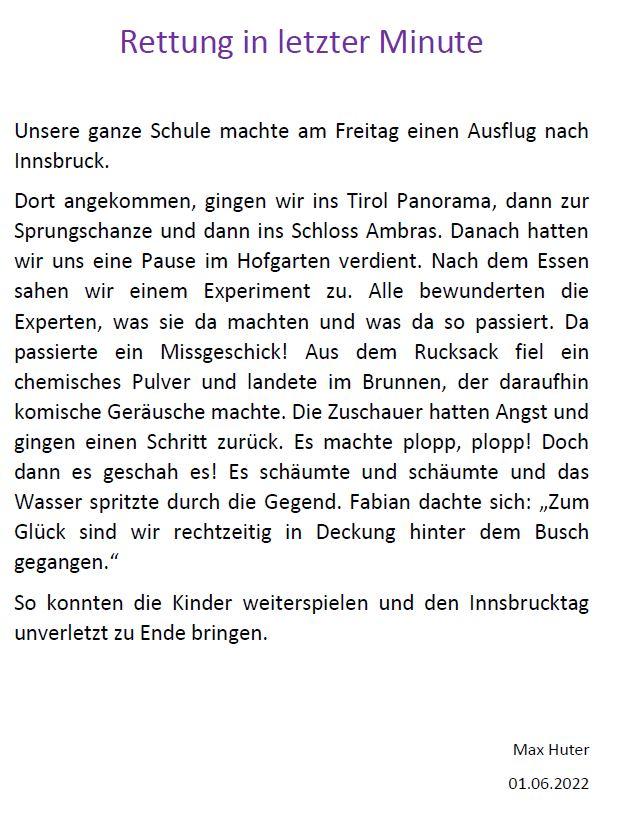 Rettung in letzter Minute

Unsere ganze Schule machte am Freitag einen Ausflug nach Innsbruck.

Dort angekommen, gingen wir ins Tirol Panorama, dann zur Sprungschanze und dann ins Schloss Ambras. Danach hatten wir uns eine Pause im Hofgarten verdient. Nach dem Essen sahen wir einem Experiment zu. Alle bewunderten die Experten, was sie da machten und was da so passiert. Da passierte ein Missgeschick! Aus dem Rucksack fiel ein chemisches Pulver und landete im Brunnen, der daraufhin komische Geräusche machte. Die Zuschauer hatten Angst und gingen einen Schritt zurück. Es machte plopp, plopp! Doch dann es geschah es! Es schäumte und schäumte und das Wasser spritzte durch die Gegend. Fabian dachte sich: „Zum Glück sind wir rechtzeitig in Deckung hinter dem Busch gegangen.“

So konnten die Kinder weiterspielen und den Innsbrucktag unverletzt zu Ende bringen.

Max Huter

01.06.2022